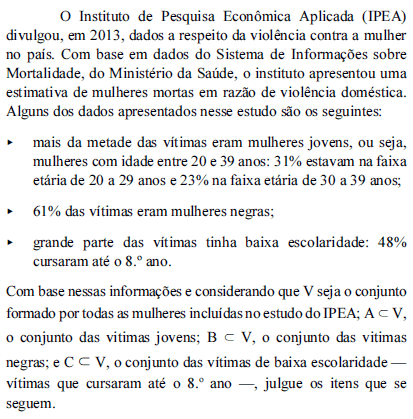 O Instituto de Pesquisa Econômica Aplicada (IPEA) divulgou, em 2013, dados a respeito da violência contra a mulher no país. Com base em dados do Sistema de Informações sobre Mortalidade, do Ministério da Saúde, o instituto apresentou uma estimativa de mulheres mortas em razão de violência doméstica. Alguns dos dados apresentados nesse estudo são os seguintes:

▸ mais da metade das vítimas eram mulheres jovens, ou seja, mulheres com idade entre 20 e 39 anos: 31% estavam na faixa etária de 20 a 29 anos e 23% na faixa etária de 30 a 39 anos;

▸ 61% das vítimas eram mulheres negras;

▸ grande parte das vítimas tinha baixa escolaridade: 48% cursaram até o 8.º ano.

Com base nessas informações e considerando que V seja o conjunto formado por todas as mulheres incluídas no estudo do IPEA; $A \subset V$, o conjunto das vitimas jovens; $B \subset V$, o conjunto das vitimas negras; e $C \subset V$, o conjunto das vítimas de baixa escolaridade — vítimas que cursaram até o 8.º ano —, julgue os itens que se seguem.